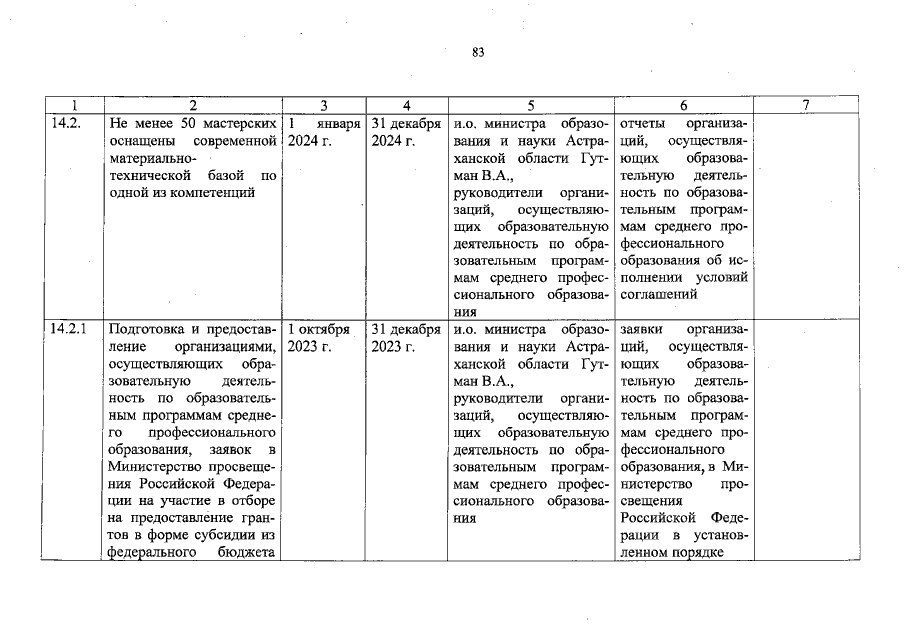 83

| 1 | 2 | 3 | 4 | 5 | 6 | 7 |
|---|---|---|---|---|---|---|
| 14.2. | Не менее 50 мастерских оснащены современной материально-технической базой по одной из компетенций | 1 января 2024 г. | 31 декабря 2024 г. | и.о. министра образования и науки Астраханской области Гутман В.А., руководители организаций, осуществляющих образовательную деятельность по образовательным программам среднего профессионального образования | отчеты организаций, осуществляющих образовательную деятельность по образовательным программам среднего профессионального образования об исполнении условий соглашений | |
| 14.2.1 | Подготовка и предоставление организациями, осуществляющих образовательную деятельность по образовательным программам среднего профессионального образования, заявок в Министерство просвещения Российской Федерации на участие в отборе на предоставление грантов в форме субсидии из федерального бюджета | 1 октября 2023 г. | 31 декабря 2023 г. | и.о. министра образования и науки Астраханской области Гутман В.А., руководители организаций, осуществляющих образовательную деятельность по образовательным программам среднего профессионального образования | заявки организаций, осуществляющих образовательную деятельность по образовательным программам среднего профессионального образования, в Министерство просвещения Российской Федерации в установленном порядке | |